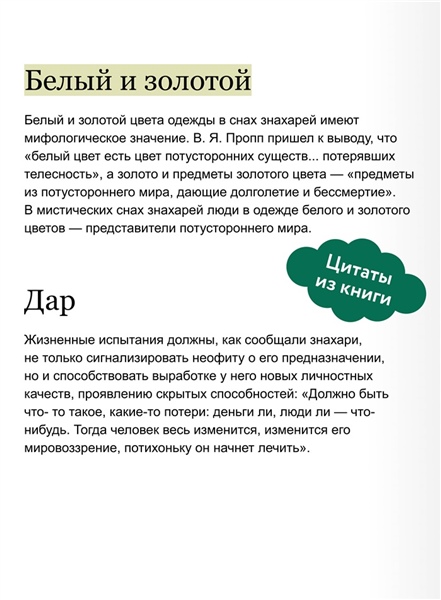 Белый и золотой

Белый и золотой цвета одежды в снах знахарей имеют мифологическое значение. В. Я. Пропп пришел к выводу, что «белый цвет есть цвет потусторонних существ... потерявших телесность», а золото и предметы золотого цвета — «предметы из потустороннего мира, дающие долголетие и бессмертие». В мистических снах знахарей люди в одежде белого и золотого цветов — представители потустороннего мира.

Цитаты из книги

Дар

Жизненные испытания должны, как сообщали знахари, не только сигнализировать неофиту о его предназначении, но и способствовать выработке у него новых личностных качеств, проявлению скрытых способностей: «Должно быть что- то такое, какие-то потери: деньги ли, люди ли — что-нибудь. Тогда человек весь изменится, изменится его мировоззрение, потихоньку он начнет лечить».